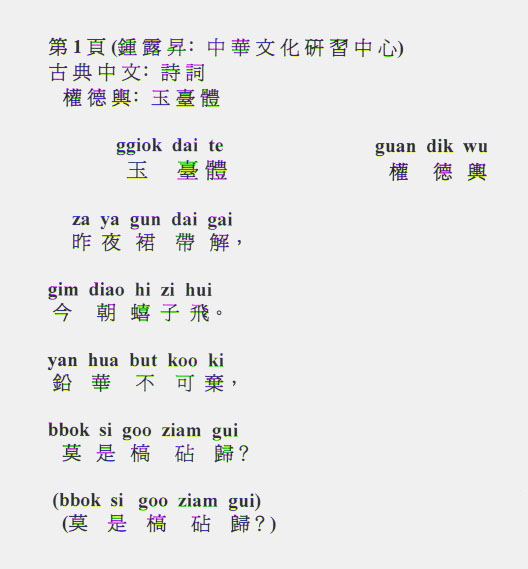 第 1 頁 (鍾露昇: 中華文化研習中心)
古典中文: 詩詞
權德輿: 玉臺體

ggiok dai te
玉 臺體

guan dik wu
權 德 輿

za ya gun dai gai
昨 夜 裙 帶 解，

gim diao hi zi hui
今 朝 蟢 子 飛。

yan hua but koo ki
鉛 華 不 可 棄，

bbok si goo ziam gui
莫 是 槁 砧 歸？

(bbok si goo ziam gui)
(莫 是 槁 砧 歸？)